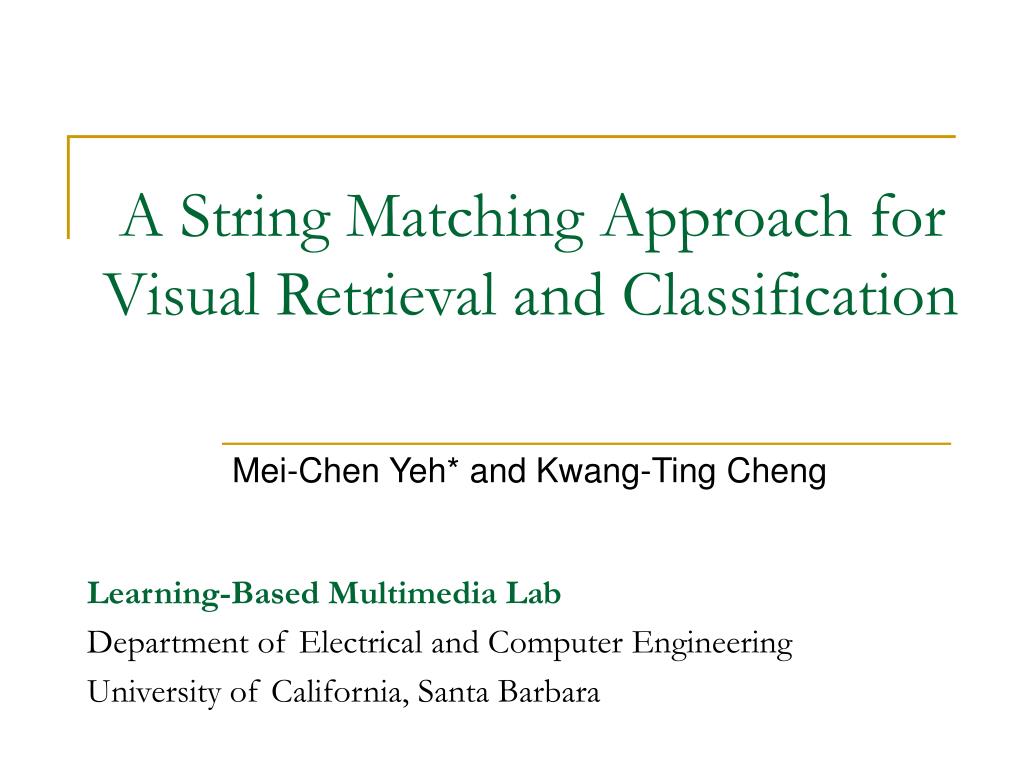 A String Matching Approach for Visual Retrieval and Classification

Mei-Chen Yeh* and Kwang-Ting Cheng

Learning-Based Multimedia Lab
Department of Electrical and Computer Engineering
University of California, Santa Barbara